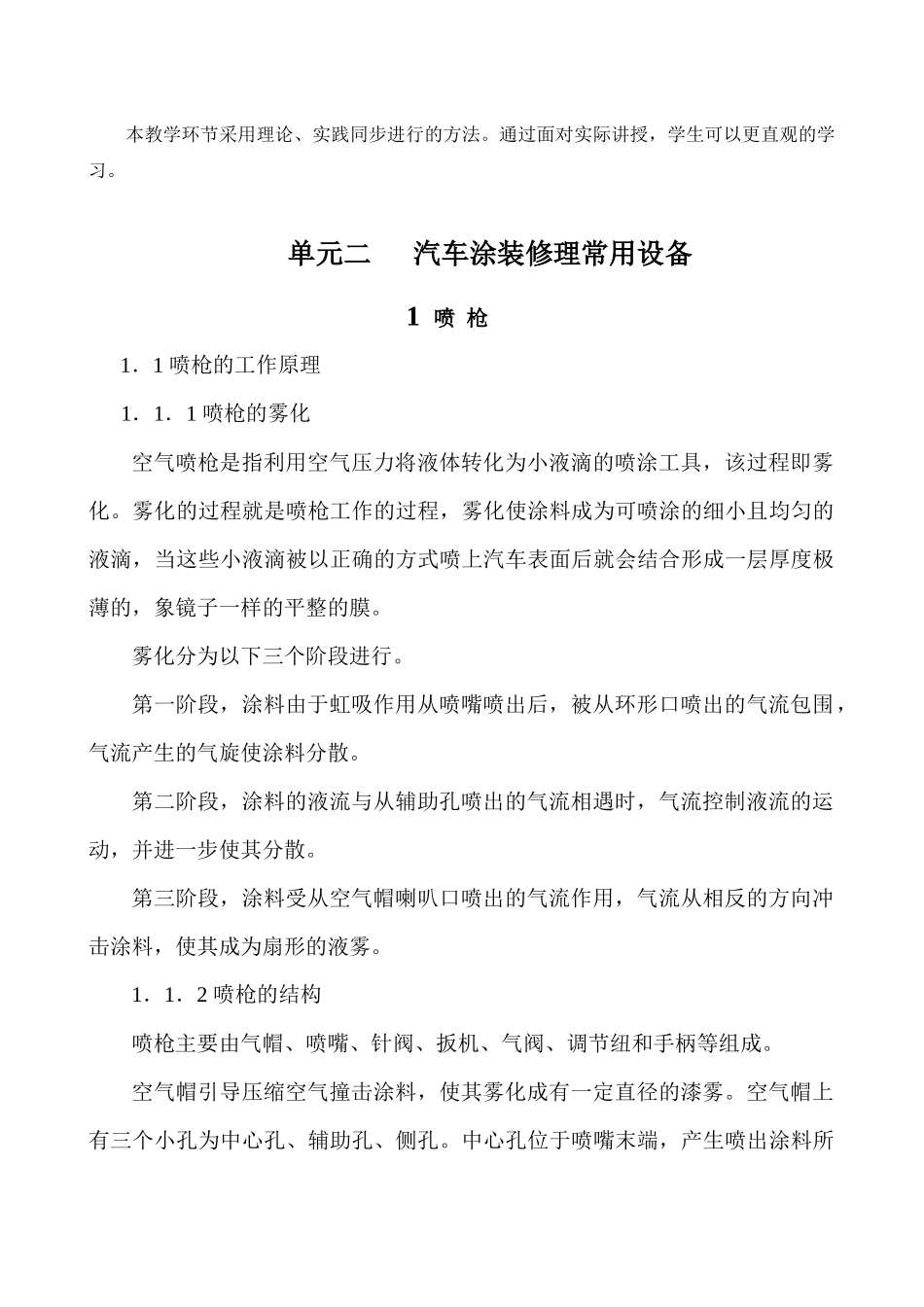 本教学环节采用理论、实践同步进行的方法。通过面对实际讲授，学生可以更直观的学习。

单元二　汽车涂装修理常用设备

1 喷 枪

1．1 喷枪的工作原理

1．1．1 喷枪的雾化

空气喷枪是指利用空气压力将液体转化为小液滴的喷涂工具，该过程即雾化。雾化的过程就是喷枪工作的过程，雾化使涂料成为可喷涂的细小且均匀的液滴，当这些小液滴被以正确的方式喷上汽车表面后就会结合形成一层厚度极薄的，象镜子一样的平整的膜。

雾化分为以下三个阶段进行。

第一阶段，涂料由于虹吸作用从喷嘴喷出后，被从环形口喷出的气流包围，气流产生的气旋使涂料分散。

第二阶段，涂料的液流与从辅助孔喷出的气流相遇时，气流控制液流的运动，并进一步使其分散。

第三阶段，涂料受从空气帽喇叭口喷出的气流作用，气流从相反的方向冲击涂料，使其成为扇形的液雾。

1．1．2 喷枪的结构

喷枪主要由气帽、喷嘴、针阀、扳机、气阀、调节纽和手柄等组成。

空气帽引导压缩空气撞击涂料，使其雾化成有一定直径的漆雾。空气帽上有三个小孔为中心孔、辅助孔、侧孔。中心孔位于喷嘴末端，产生喷出涂料所